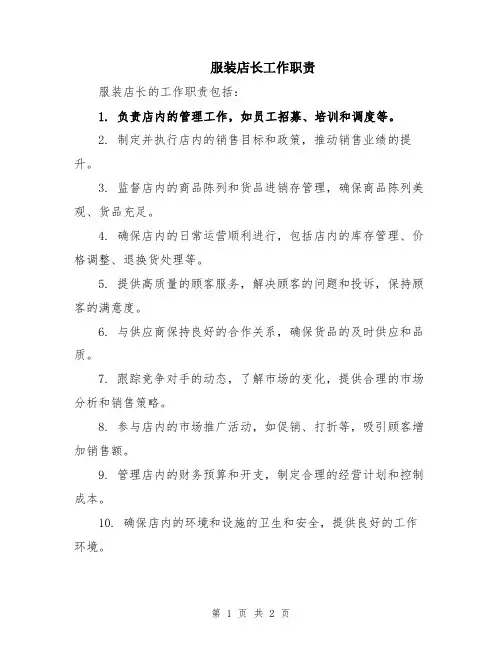 服装店长工作职责

服装店长的工作职责包括：

1. 负责店内的管理工作，如员工招募、培训和调度等。

2. 制定并执行店内的销售目标和政策，推动销售业绩的提升。

3. 监督店内的商品陈列和货品进销存管理，确保商品陈列美观、货品充足。

4. 确保店内的日常运营顺利进行，包括店内的库存管理、价格调整、退换货处理等。

5. 提供高质量的顾客服务，解决顾客的问题和投诉，保持顾客的满意度。

6. 与供应商保持良好的合作关系，确保货品的及时供应和品质。

7. 跟踪竞争对手的动态，了解市场的变化，提供合理的市场分析和销售策略。

8. 参与店内的市场推广活动，如促销、打折等，吸引顾客增加销售额。

9. 管理店内的财务预算和开支，制定合理的经营计划和控制成本。

10. 确保店内的环境和设施的卫生和安全，提供良好的工作环境。

第 1 页 共 2 页